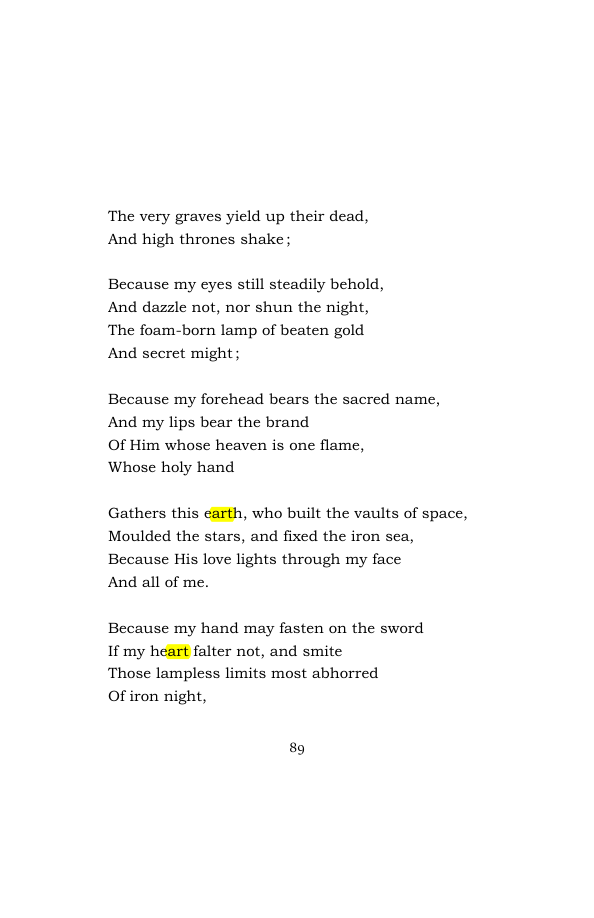 The very graves yield up their dead,
And high thrones shake;

Because my eyes still steadily behold,
And dazzle not, nor shun the night,
The foam-born lamp of beaten gold
And secret might;

Because my forehead bears the sacred name,
And my lips bear the brand
Of Him whose heaven is one flame,
Whose holy hand

Gathers this earth, who built the vaults of space,
Moulded the stars, and fixed the iron sea,
Because His love lights through my face
And all of me.

Because my hand may fasten on the sword
If my heart falter not, and smite
Those lampless limits most abhorred
Of iron night,

89